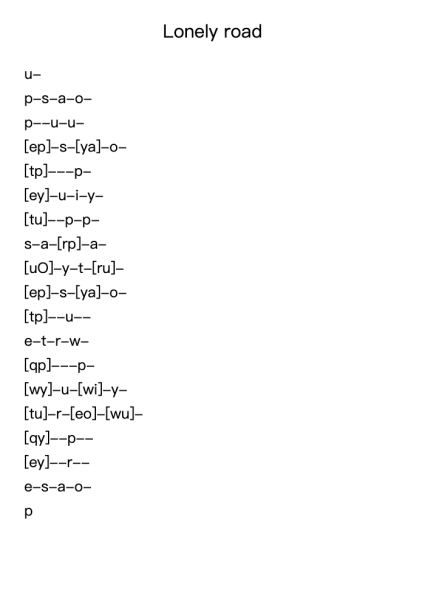 Lonely road

u–

p–s–a–o–

p––u–u–

[ep]–s–[ya]–o–

[tp]–––p–

[ey]–u–i–y–

[tu]––p–p–

s–a–[rp]–a–

[uO]–y–t–[ru]–

[ep]–s–[ya]–o–

[tp]––u––

e–t–r–w–

[qp]–––p–

[wy]–u–[wi]–y–

[tu]–r–[eo]–[wu]–

[qy]––p––

[ey]––r––

e–s–a–o–

p